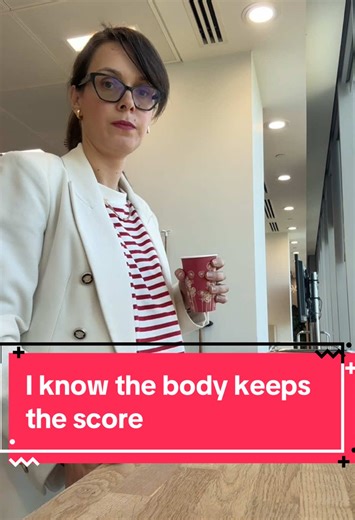 I know the body keeps the score